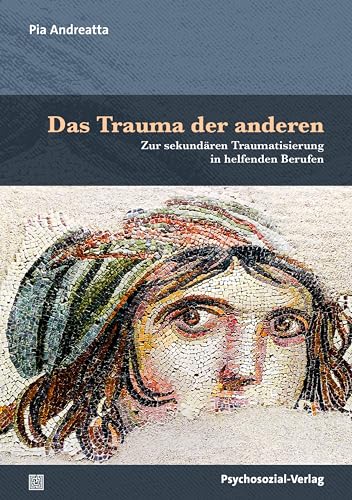 Pia Andreatta

Das Trauma der anderen

Zur sekundären Traumatisierung in helfenden Berufen

Psychosozial-Verlag